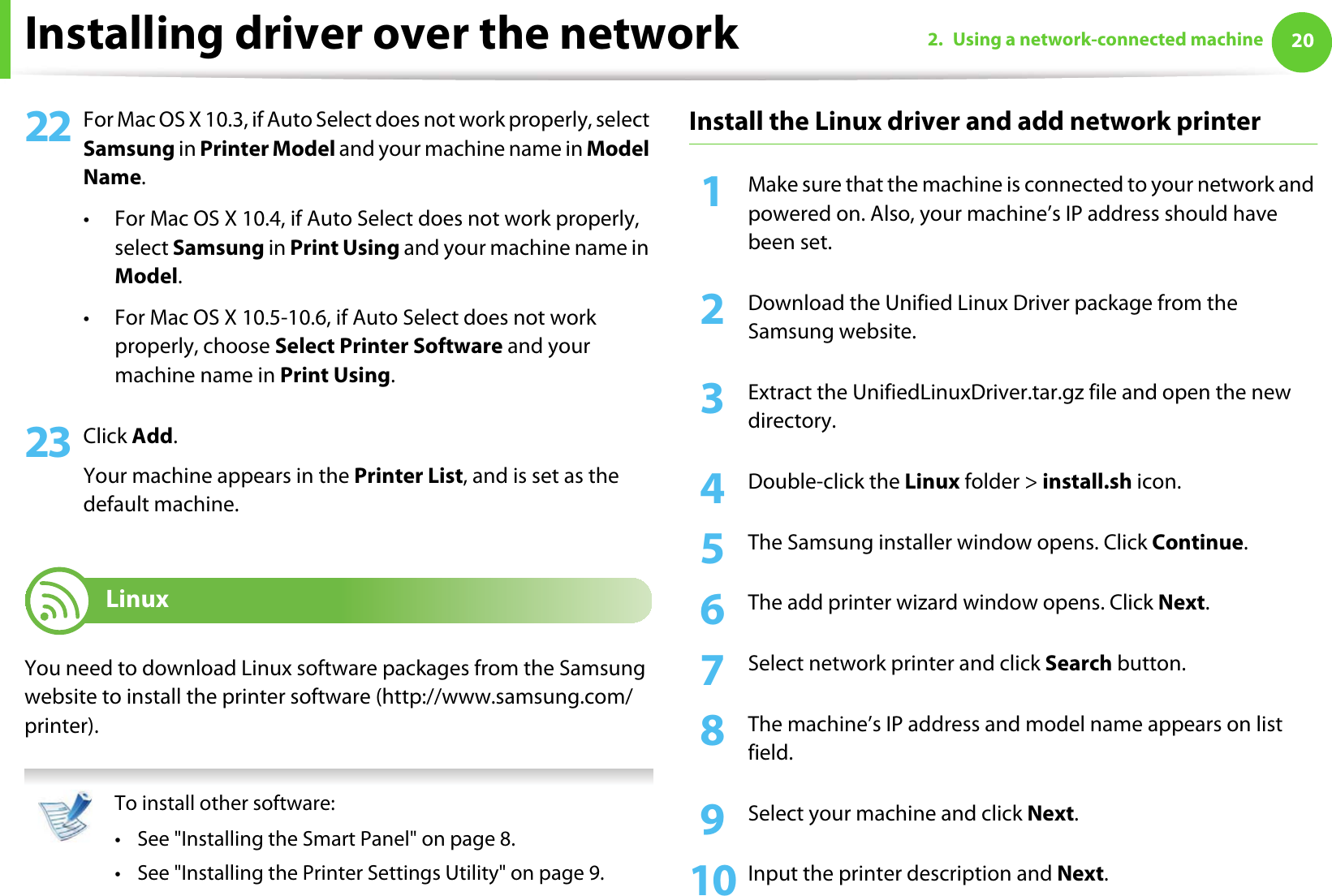 Installing driver over the network

2. Using a network-connected machine 20

22 For Mac OS X 10.3, if Auto Select does not work properly, select Samsung in Printer Model and your machine name in Model Name.

• For Mac OS X 10.4, if Auto Select does not work properly, select Samsung in Print Using and your machine name in Model.

• For Mac OS X 10.5-10.6, if Auto Select does not work properly, choose Select Printer Software and your machine name in Print Using.

23 Click Add.

Your machine appears in the Printer List, and is set as the default machine.

Linux

You need to download Linux software packages from the Samsung website to install the printer software (http://www.samsung.com/printer).

To install other software:

• See "Installing the Smart Panel" on page 8.

• See "Installing the Printer Settings Utility" on page 9.

Install the Linux driver and add network printer

1 Make sure that the machine is connected to your network and powered on. Also, your machine's IP address should have been set.

2 Download the Unified Linux Driver package from the Samsung website.

3 Extract the UnifiedLinuxDriver.tar.gz file and open the new directory.

4 Double-click the Linux folder > install.sh icon.

5 The Samsung installer window opens. Click Continue.

6 The add printer wizard window opens. Click Next.

7 Select network printer and click Search button.

8 The machine's IP address and model name appears on list field.

9 Select your machine and click Next.

10 Input the printer description and Next.